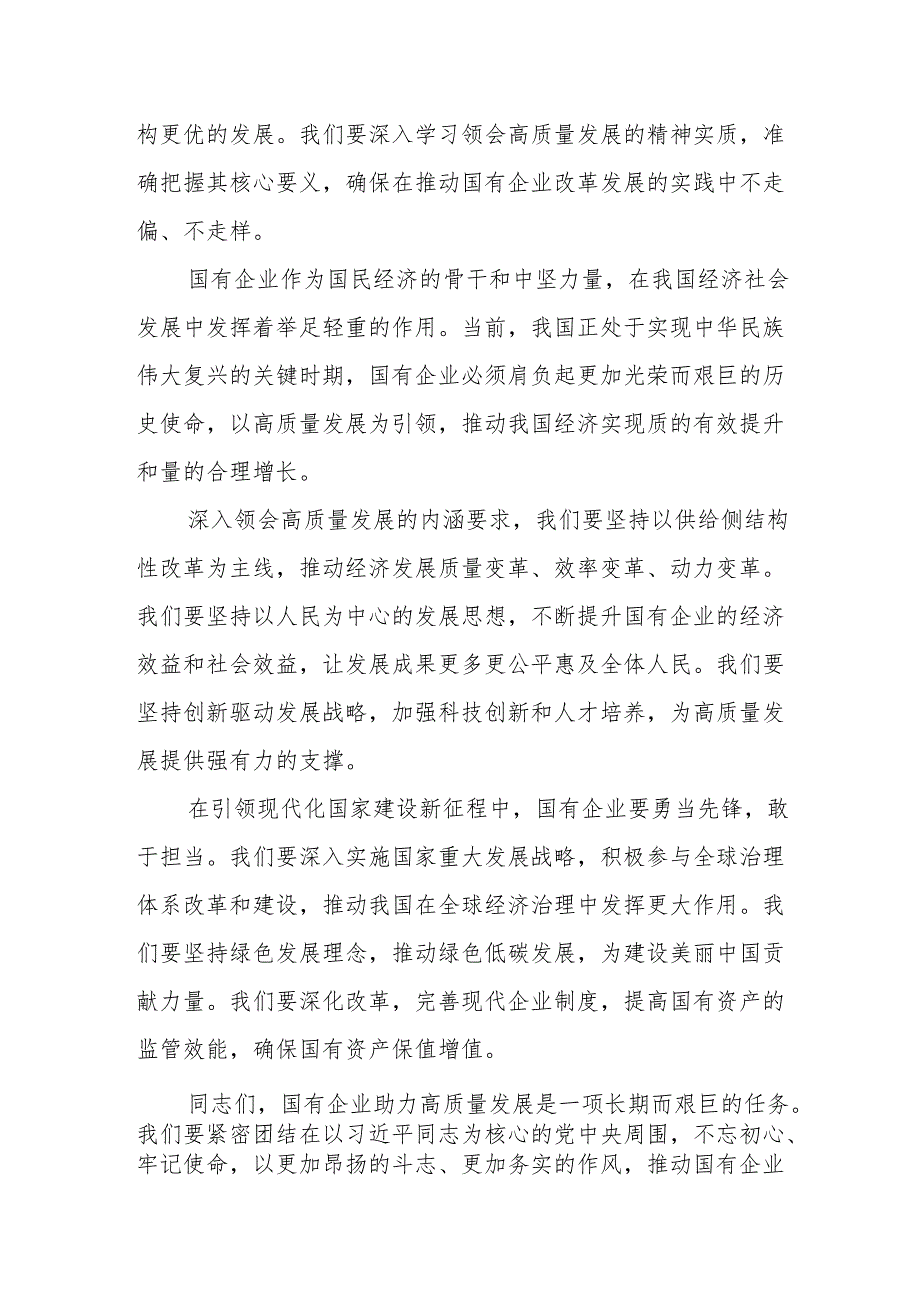 构更优的发展。我们要深入学习领会高质量发展的精神实质，准确把握其核心要义，确保在推动国有企业改革发展的实践中不走偏、不走样。

国有企业作为国民经济的骨干和中坚力量，在我国经济社会发展中发挥着举足轻重的作用。当前，我国正处于实现中华民族伟大复兴的关键时期，国有企业必须肩负起更加光荣而艰巨的历史使命，以高质量发展为引领，推动我国经济实现质的有效提升和量的合理增长。

深入领会高质量发展的内涵要求，我们要坚持以供给侧结构性改革为主线，推动经济发展质量变革、效率变革、动力变革。我们要坚持以人民为中心的发展思想，不断提升国有企业的经济效益和社会效益，让发展成果更多更公平惠及全体人民。我们要坚持创新驱动发展战略，加强科技创新和人才培养，为高质量发展提供强有力的支撑。

在引领现代化国家建设新征程中，国有企业要勇当先锋，敢于担当。我们要深入实施国家重大发展战略，积极参与全球治理体系改革和建设，推动我国在全球经济治理中发挥更大作用。我们要坚持绿色发展理念，推动绿色低碳发展，为建设美丽中国贡献力量。我们要深化改革，完善现代企业制度，提高国有资产的监管效能，确保国有资产保值增值。

同志们，国有企业助力高质量发展是一项长期而艰巨的任务。我们要紧密团结在以习近平同志为核心的党中央周围，不忘初心、牢记使命，以更加昂扬的斗志、更加务实的作风，推动国有企业